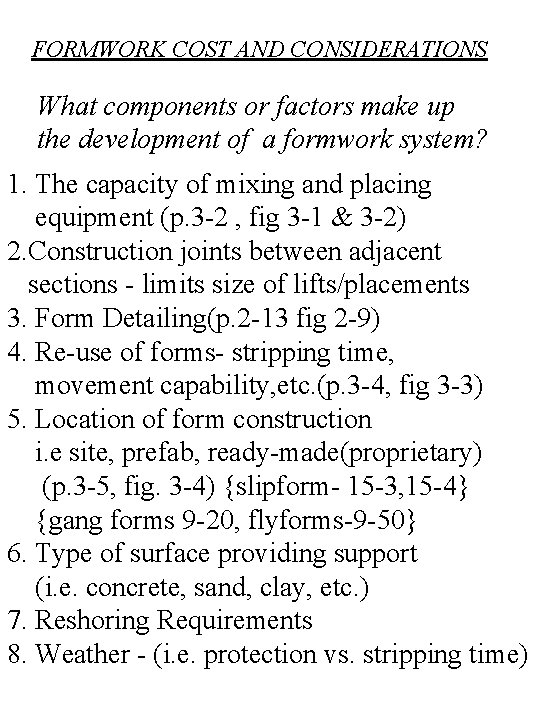 FORMWORK COST AND CONSIDERATIONS

What components or factors make up the development of a formwork system?

1. The capacity of mixing and placing equipment (p.3-2 , fig 3-1 & 3-2)
2.Construction joints between adjacent sections - limits size of lifts/placements
3. Form Detailing(p.2-13 fig 2-9)
4. Re-use of forms- stripping time, movement capability,etc.(p.3-4, fig 3-3)
5. Location of form construction i.e site, prefab, ready-made(proprietary) (p.3-5, fig. 3-4) {slipform- 15-3,15-4} {gang forms 9-20, flyforms-9-50}
6. Type of surface providing support (i.e. concrete, sand, clay, etc.)
7. Reshoring Requirements
8. Weather - (i.e. protection vs. stripping time)